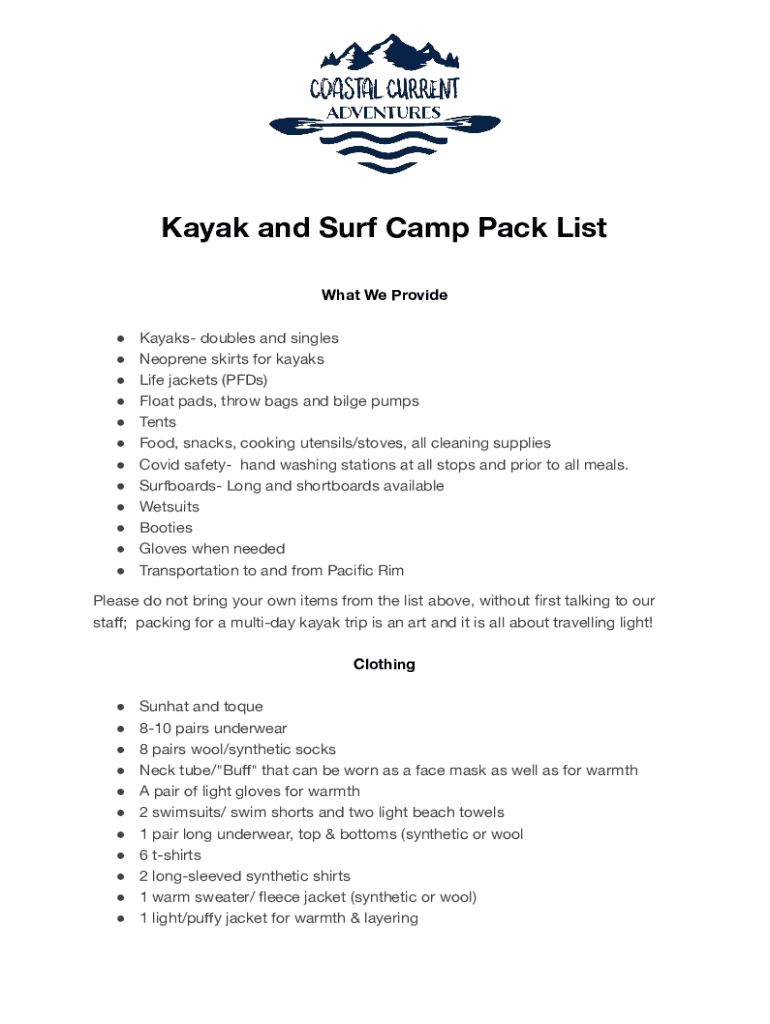 COASTAL CURRENT
ADVENTURES

Kayak and Surf Camp Pack List

What We Provide

● Kayaks- doubles and singles
● Neoprene skirts for kayaks
● Life jackets (PFDs)
● Float pads, throw bags and bilge pumps
● Tents
● Food, snacks, cooking utensils/stoves, all cleaning supplies
● Covid safety- hand washing stations at all stops and prior to all meals.
● Surfboards- Long and shortboards available
● Wetsuits
● Booties
● Gloves when needed
● Transportation to and from Pacific Rim

Please do not bring your own items from the list above, without first talking to our staff; packing for a multi-day kayak trip is an art and it is all about travelling light!

Clothing

● Sunhat and toque
● 8-10 pairs underwear
● 8 pairs wool/synthetic socks
● Neck tube/"Buff" that can be worn as a face mask as well as for warmth
● A pair of light gloves for warmth
● 2 swimsuits/ swim shorts and two light beach towels
● 1 pair long underwear, top & bottoms (synthetic or wool
● 6 t-shirts
● 2 long-sleeved synthetic shirts
● 1 warm sweater/ fleece jacket (synthetic or wool)
● 1 light/puffy jacket for warmth & layering